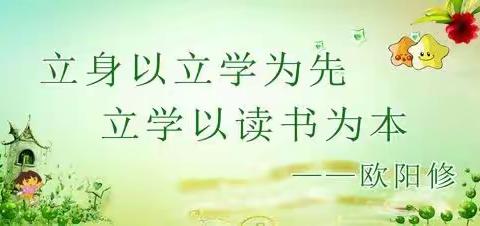 立身以立学为先
立学以读书为本
——欧阳修